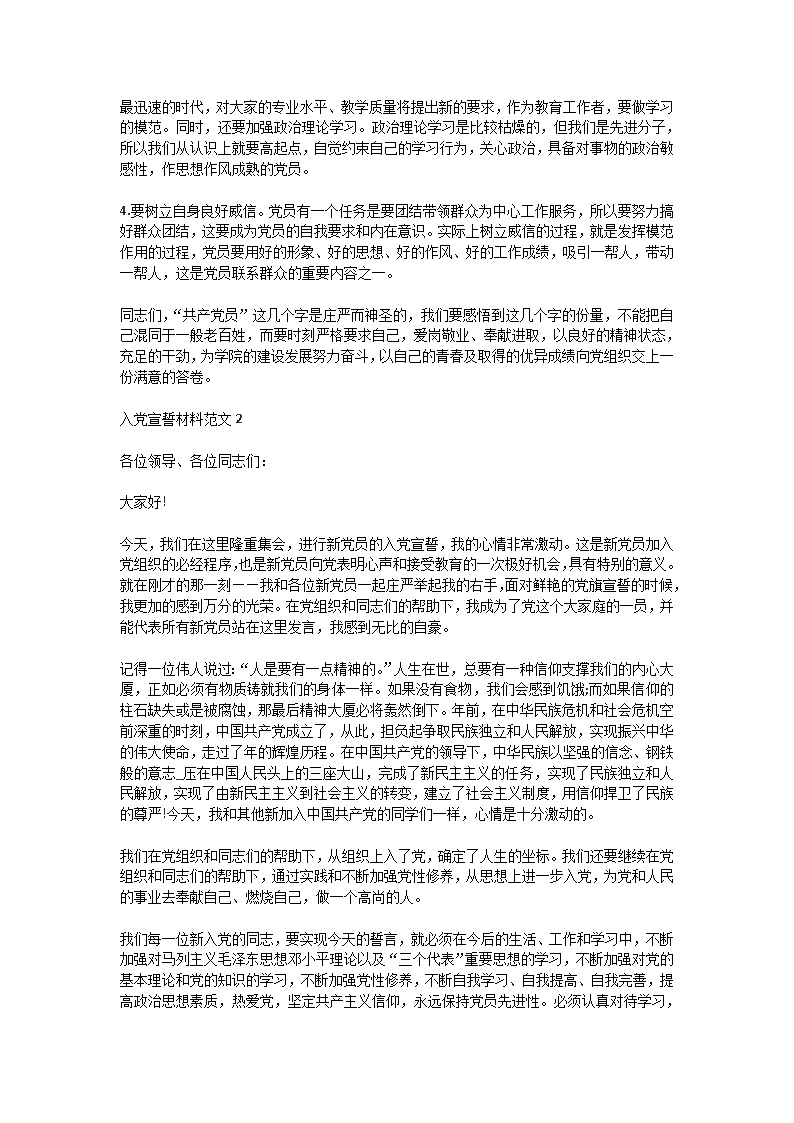 最迅速的时代，对大家的专业水平、教学质量将提出新的要求，作为教育工作者，要做学习的模范。同时，还要加强政治理论学习。政治理论学习是比较枯燥的，但我们是先进分子，所以我们从认识上就要高起点，自觉约束自己的学习行为，关心政治，具备对事物的政治敏感性，作思想作风成熟的党员。

4.要树立自身良好威信。党员有一个任务是要团结带领群众为中心工作服务，所以要努力搞好群众团结，这要成为党员的自我要求和内在意识。实际上树立威信的过程，就是发挥模范作用的过程，党员要用好的形象、好的思想、好的作风、好的工作成绩，吸引一帮人，带动一帮人，这是党员联系群众的重要内容之一。

同志们，“共产党员”这几个字是庄严而神圣的，我们要感悟到这几个字的份量，不能把自己混同于一般老百姓，而要时刻严格要求自己，爱岗敬业、奉献进取，以良好的精神状态，充足的干劲，为学院的建设发展努力奋斗，以自己的青春及取得的优异成绩向党组织交上一份满意的答卷。

入党宣誓材料范文 2

各位领导、各位同志们:

大家好!

今天，我们在这里隆重集会，进行新党员的入党宣誓，我的心情非常激动。这是新党员加入党组织的必经程序，也是新党员向党表明心声和接受教育的一次极好机会，具有特别的意义。就在刚才的那一刻——我和各位新党员一起庄严举起我的右手，面对鲜艳的党旗宣誓的时候，我更加的感到万分的光荣。在党组织和同志们的帮助下，我成为了党这个大家庭的一员，并能代表所有新党员站在这里发言，我感到无比的自豪。

记得一位伟人说过:“人是要有一点精神的。”人生在世，总要有一种信仰支撑我们的内心大厦，正如必须有物质铸就我们的身体一样。如果没有食物，我们会感到饥饿;而如果信仰的柱石缺失或是被腐蚀，那最后精神大厦必将轰然倒下。年前，在中华民族危机和社会危机空前深重的时刻，中国共产党成立了，从此，担负起争取民族独立和人民解放，实现振兴中华的伟大使命，走过了年的辉煌历程。在中国共产党的领导下，中华民族以坚强的信念、钢铁般的意志_压在中国人民头上的三座大山，完成了新民主主义的任务，实现了民族独立和人民解放，实现了由新民主主义到社会主义的转变，建立了社会主义制度，用信仰捍卫了民族的尊严!今天，我和其他新加入中国共产党的同学们一样，心情是十分激动的。

我们在党组织和同志们的帮助下，从组织上入了党，确定了人生的坐标。我们还要继续在党组织和同志们的帮助下，通过实践和不断加强党性修养，从思想上进一步入党，为党和人民的事业去奉献自己、燃烧自己，做一个高尚的人。

我们每一位新入党的同志，要实现今天的誓言，就必须在今后的生活、工作和学习中，不断加强对马列主义毛泽东思想邓小平理论以及“三个代表”重要思想的学习，不断加强对党的基本理论和党的知识的学习，不断加强党性修养，不断自我学习、自我提高、自我完善，提高政治思想素质，热爱党，坚定共产主义信仰，永远保持党员先进性。必须认真对待学习，